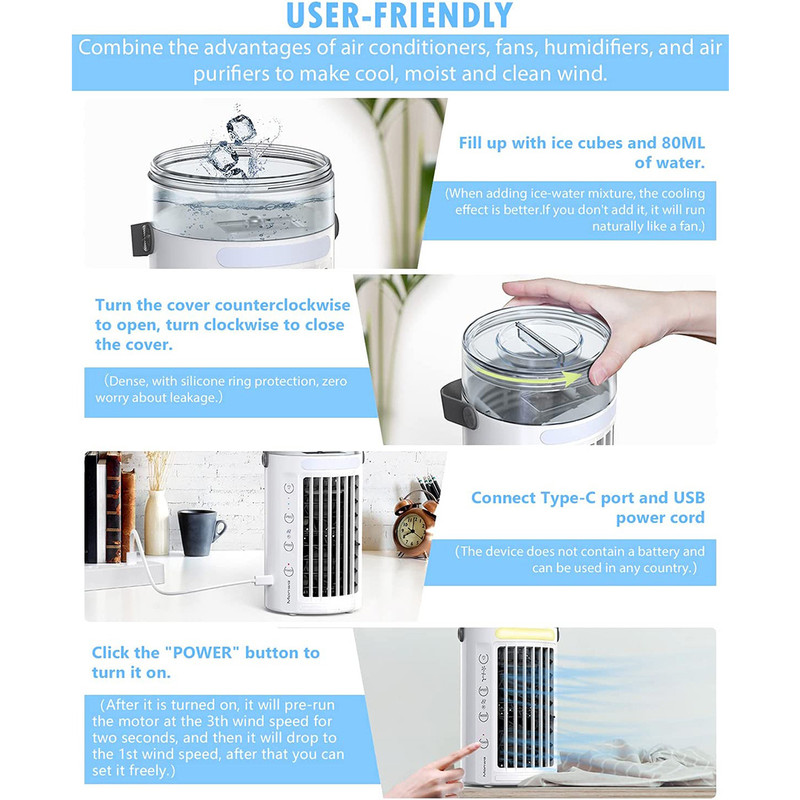 USER-FRIENDLY

Combine the advantages of air conditioners, fans, humidifiers, and air purifiers to make cool, moist and clean wind.

Fill up with ice cubes and 80ML of water.

(When adding ice-water mixture, the cooling effect is better.If you don't add it, it will run naturally like a fan.)

Turn the cover counterclockwise to open, turn clockwise to close the cover.

(Dense, with silicone ring protection, zero worry about leakage.)

Connect Type-C port and USB power cord

(The device does not contain a battery and can be used in any country.)

Click the "POWER" button to turn it on.

(After it is turned on, it will pre-run the motor at the 3th wind speed for two seconds, and then it will drop to the 1st wind speed, after that you can set it freely.)